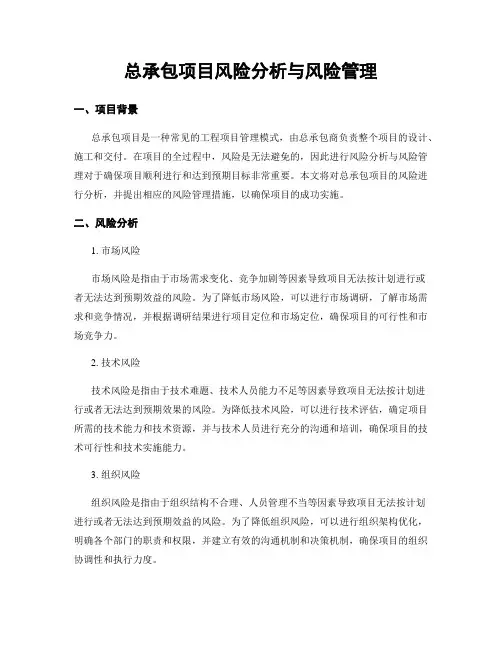 总承包项目风险分析与风险管理

一、项目背景

总承包项目是一种常见的工程项目管理模式，由总承包商负责整个项目的设计、施工和交付。在项目的全过程中，风险是无法避免的，因此进行风险分析与风险管理对于确保项目顺利进行和达到预期目标非常重要。本文将对总承包项目的风险进行分析，并提出相应的风险管理措施，以确保项目的成功实施。

二、风险分析

1. 市场风险

市场风险是指由于市场需求变化、竞争加剧等因素导致项目无法按计划进行或者无法达到预期效益的风险。为了降低市场风险，可以进行市场调研，了解市场需求和竞争情况，并根据调研结果进行项目定位和市场定位，确保项目的可行性和市场竞争力。

2. 技术风险

技术风险是指由于技术难题、技术人员能力不足等因素导致项目无法按计划进行或者无法达到预期效果的风险。为降低技术风险，可以进行技术评估，确定项目所需的技术能力和技术资源，并与技术人员进行充分的沟通和培训，确保项目的技术可行性和技术实施能力。

3. 组织风险

组织风险是指由于组织结构不合理、人员管理不当等因素导致项目无法按计划进行或者无法达到预期效益的风险。为了降低组织风险，可以进行组织架构优化，明确各个部门的职责和权限，并建立有效的沟通机制和决策机制，确保项目的组织协调性和执行力度。